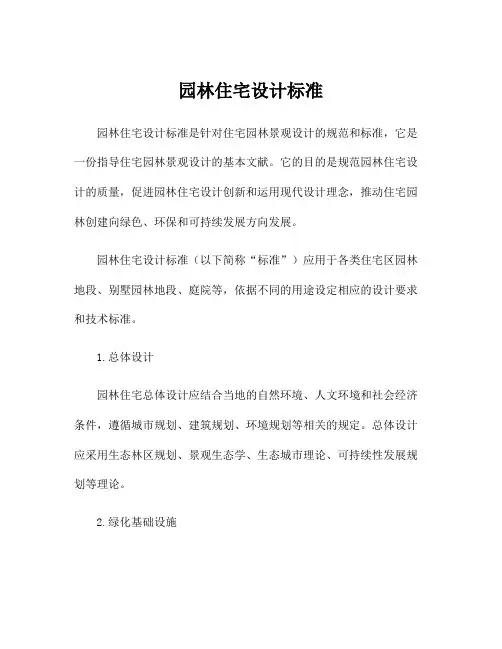 园林住宅设计标准

园林住宅设计标准是针对住宅园林景观设计的规范和标准，它是一份指导住宅园林景观设计的基本文献。它的目的是规范园林住宅设计的质量，促进园林住宅设计创新和运用现代设计理念，推动住宅园林创建向绿色、环保和可持续发展方向发展。

园林住宅设计标准（以下简称“标准”）应用于各类住宅区园林地段、别墅园林地段、庭院等，依据不同的用途设定相应的设计要求和技术标准。

1. 总体设计

园林住宅总体设计应结合当地的自然环境、人文环境和社会经济条件，遵循城市规划、建筑规划、环境规划等相关的规定。总体设计应采用生态林区规划、景观生态学、生态城市理论、可持续性发展规划等理论。

2. 绿化基础设施